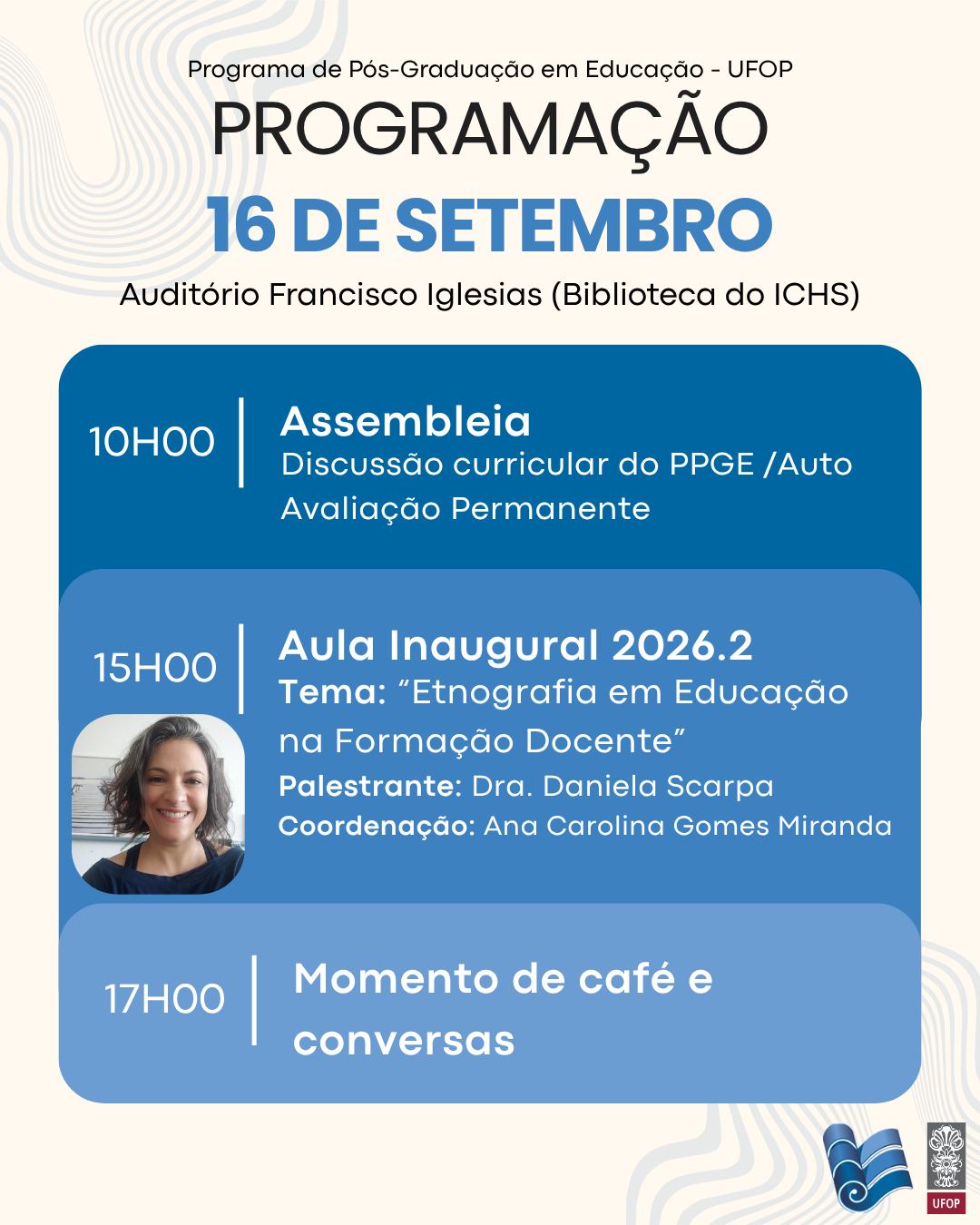 Programa de Pós-Graduação em Educação - UFOP

PROGRAMAÇÃO

16 DE SETEMBRO

Auditório Francisco Iglesias (Biblioteca do ICHS)

10H00

Assembleia
Discussão curricular do PPGE /Auto Avaliação Permanente

15H00

Aula Inaugural 2026.2
Tema: “Etnografia em Educação na Formação Docente”
Palestrante: Dra. Daniela Scarpa
Coordenação: Ana Carolina Gomes Miranda

17H00

Momento de café e conversas

UFOP